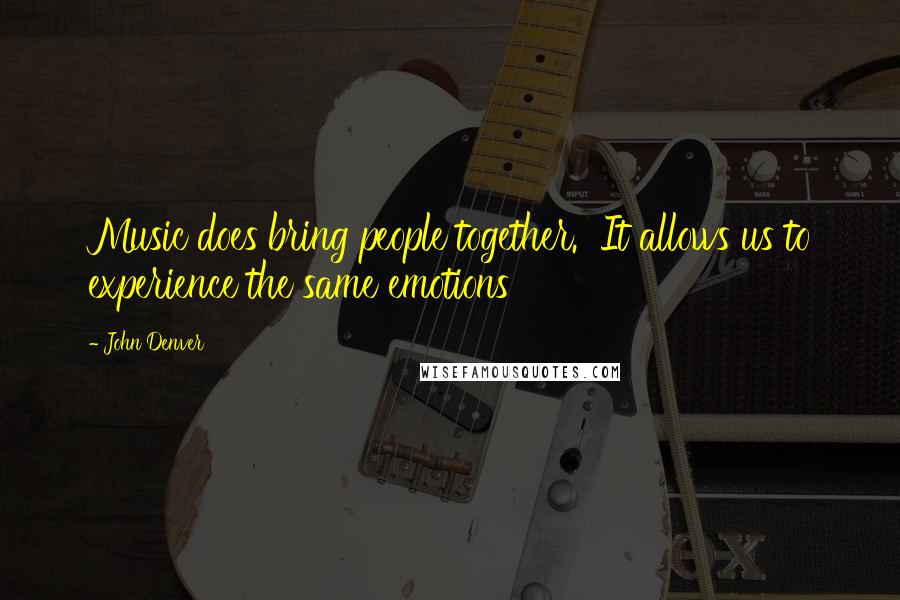 Music does bring people together. It allows us to experience the same emotions

- John Denver

WISEFAMOUSQUOTES.COM